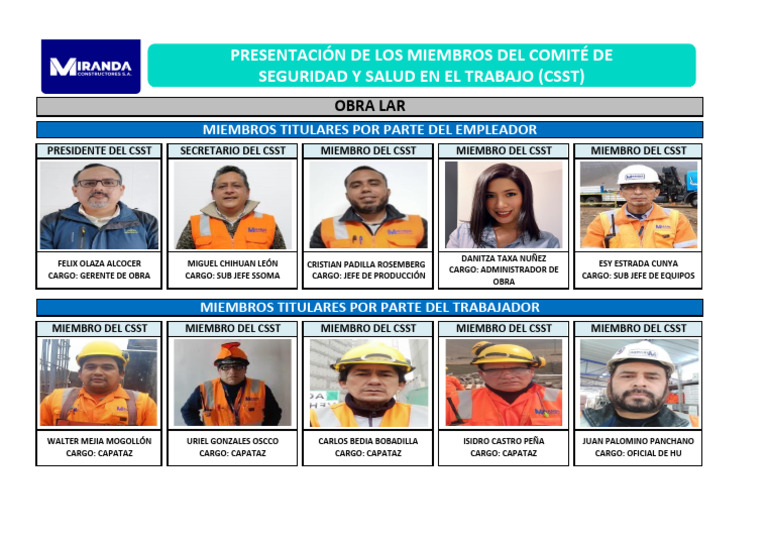 MIRANDA CONSTRUCTORES S.A.

PRESENTACIÓN DE LOS MIEMBROS DEL COMITÉ DE SEGURIDAD Y SALUD EN EL TRABAJO (CSST)

OBRA LAR

MIEMBROS TITULARES POR PARTE DEL EMPLEADOR

| PRESIDENTE DEL CSST | SECRETARIO DEL CSST | MIEMBRO DEL CSST | MIEMBRO DEL CSST | MIEMBRO DEL CSST |
|---|---|---|---|---|
| FELIX OLAZA ALCOCER CARGO: GERENTE DE OBRA | MIGUEL CHIHUAN LEÓN CARGO: SUB JEFE SSOMA | CRISTIAN PADILLA ROSEMBERG CARGO: JEFE DE PRODUCCIÓN | DANITZA TAXA NUÑEZ CARGO: ADMINISTRADOR DE OBRA | ESY ESTRADA CUNYA CARGO: SUB JEFE DE EQUIPOS |

MIEMBROS TITULARES POR PARTE DEL TRABAJADOR

| MIEMBRO DEL CSST | MIEMBRO DEL CSST | MIEMBRO DEL CSST | MIEMBRO DEL CSST | MIEMBRO DEL CSST |
|---|---|---|---|---|
| WALTER MEJIA MOGOLLÓN CARGO: CAPATAZ | URIEL GONZALES OSCCO CARGO: CAPATAZ | CARLOS BEDIA BOBADILLA CARGO: CAPATAZ | ISIDRO CASTRO PEÑA CARGO: CAPATAZ | JUAN PALOMINO PANCHANO CARGO: OFICIAL DE HU |